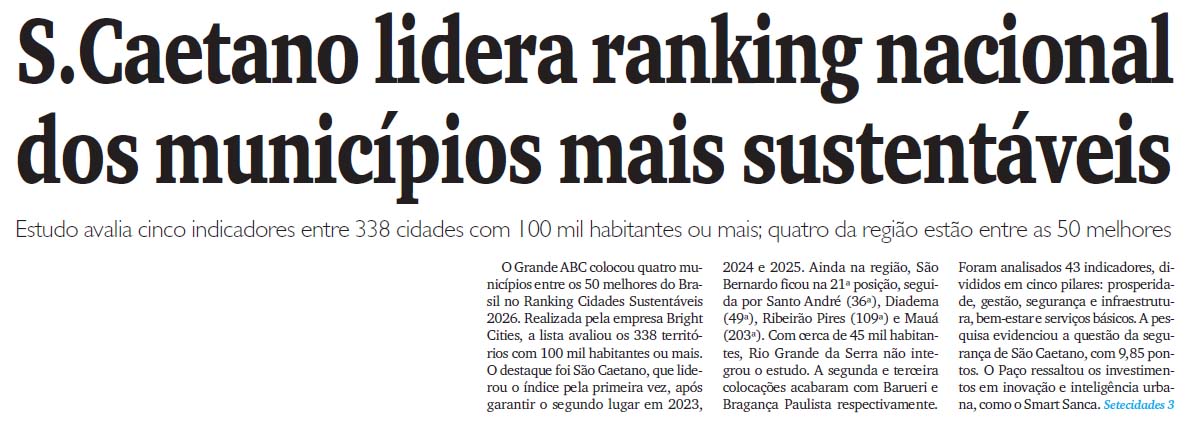 S.Caetano lidera ranking nacional dos municípios mais sustentáveis

Estudo avalia cinco indicadores entre 338 cidades com 100 mil habitantes ou mais; quatro da região estão entre as 50 melhores

O Grande ABC colocou quatro municípios entre os 50 melhores do Brasil no Ranking Cidades Sustentáveis 2026. Realizada pela empresa Bright Cities, a lista avaliou os 338 territórios com 100 mil habitantes ou mais. O destaque foi São Caetano, que liderou o índice pela primeira vez, após garantir o segundo lugar em 2023, 2024 e 2025. Ainda na região, São Bernardo ficou na 21ª posição, seguida por Santo André (36ª), Diadema (49ª), Ribeirão Pires (109ª) e Mauá (203ª). Com cerca de 45 mil habitantes, Rio Grande da Serra não integrou o estudo. A segunda e terceira colocações acabaram com Barueri e Bragança Paulista respectivamente. Foram analisados 43 indicadores, divididos em cinco pilares: prosperidade, gestão, segurança e infraestrutura, bem-estar e serviços básicos. A pesquisa evidenciou a questão da segurança de São Caetano, com 9,85 pontos. O Paço ressaltou os investimentos em inovação e inteligência urbana, como o Smart Sanca. Setecidades 3